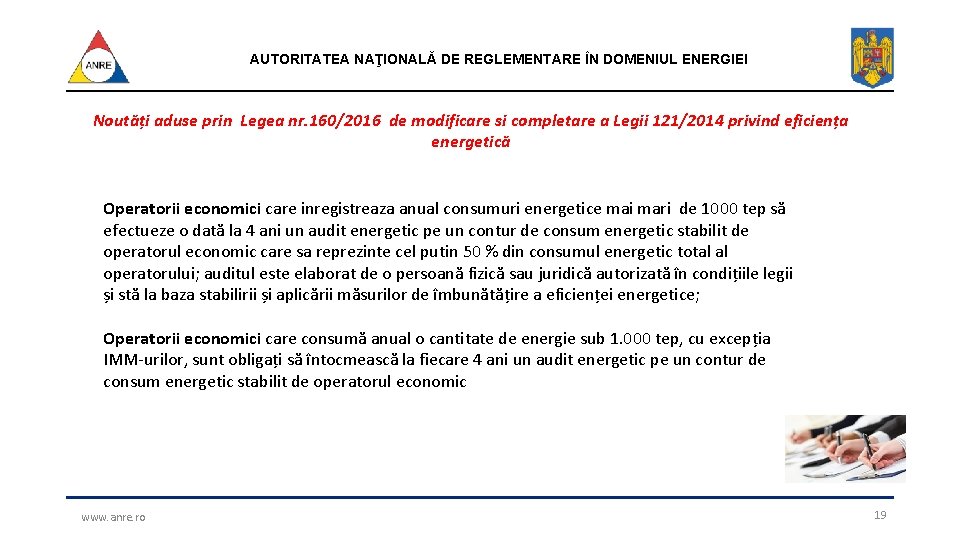 ANRE

AUTORITATEA NAŢIONALĂ DE REGLEMENTARE ÎN DOMENIUL ENERGIEI

Noutăți aduse prin Legea nr.160/2016 de modificare si completare a Legii 121/2014 privind eficiența energetică

Operatorii economici care inregistreaza anual consumuri energetice mai mari de 1000 tep să efectueze o dată la 4 ani un audit energetic pe un contur de consum energetic stabilit de operatorul economic care sa reprezinte cel putin 50 % din consumul energetic total al operatorului; auditul este elaborat de o persoană fizică sau juridică autorizată în condițiile legii și stă la baza stabilirii și aplicării măsurilor de îmbunătățire a eficienței energetice;

Operatorii economici care consumă anual o cantitate de energie sub 1.000 tep, cu excepția IMM-urilor, sunt obligați să întocmească la fiecare 4 ani un audit energetic pe un contur de consum energetic stabilit de operatorul economic

www.anre.ro

19